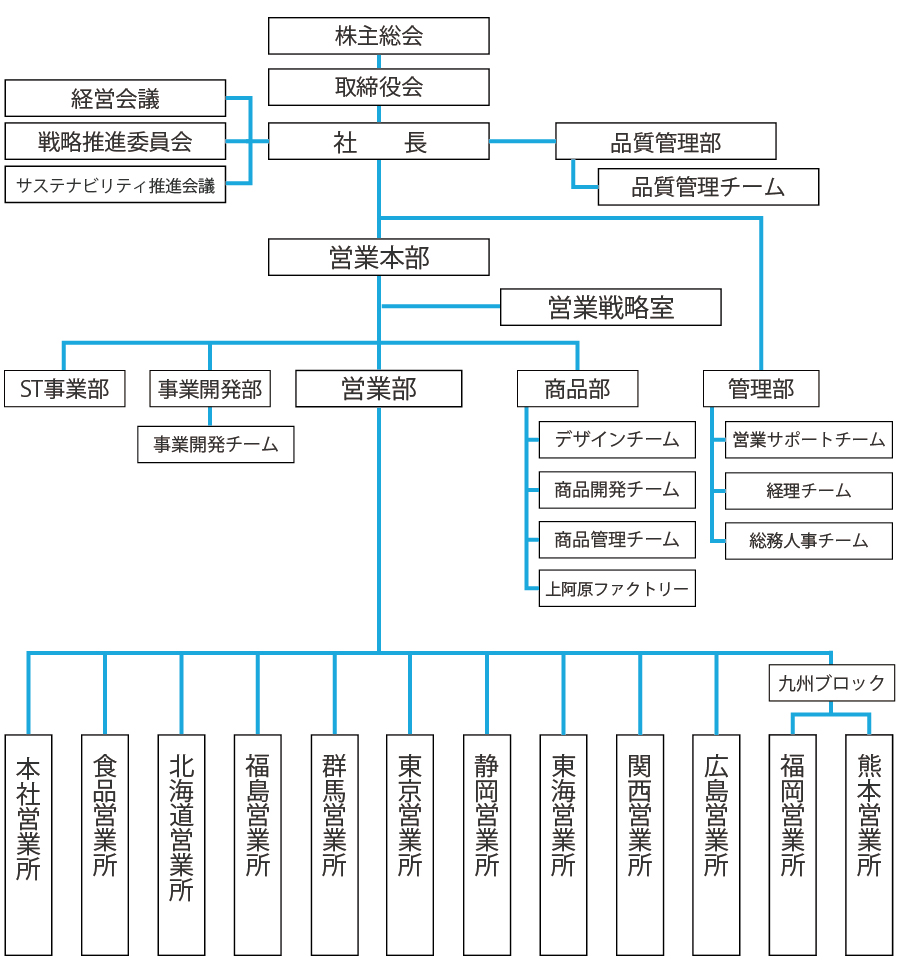 株主総会

取締役会

経営会議

戦略推進委員会

サステナビリティ推進会議

社　　長

品質管理部

品質管理チーム

営業本部

営業戦略室

ST事業部

事業開発部

事業開発チーム

営業部

商品部

デザインチーム

商品開発チーム

商品管理チーム

上阿原ファクトリー

管理部

営業サポートチーム

経理チーム

総務人事チーム

九州ブロック

本社営業所

食品営業所

北海道営業所

福島営業所

群馬営業所

東京営業所

静岡営業所

東海営業所

関西営業所

広島営業所

福岡営業所

熊本営業所